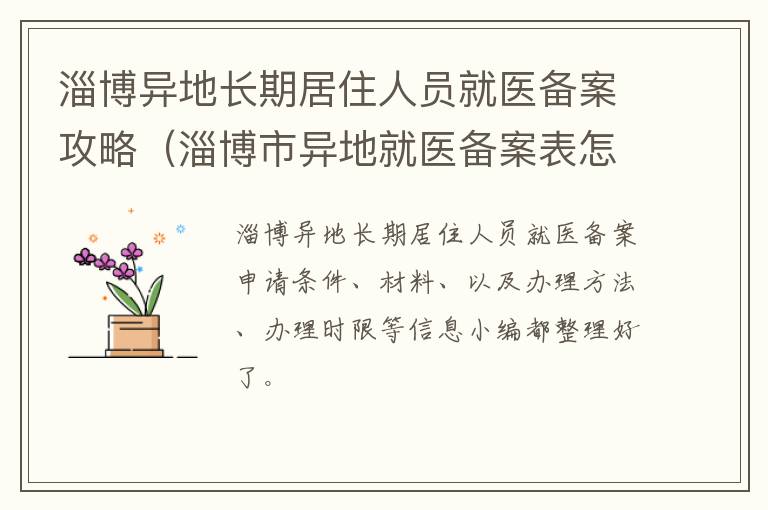 淄博异地长期居住人员就医备案攻略（淄博市异地就医备案表怎

淄博异地长期居住人员就医备案申请条件、材料、以及办理方法、办理时限等信息小编都整理好了。